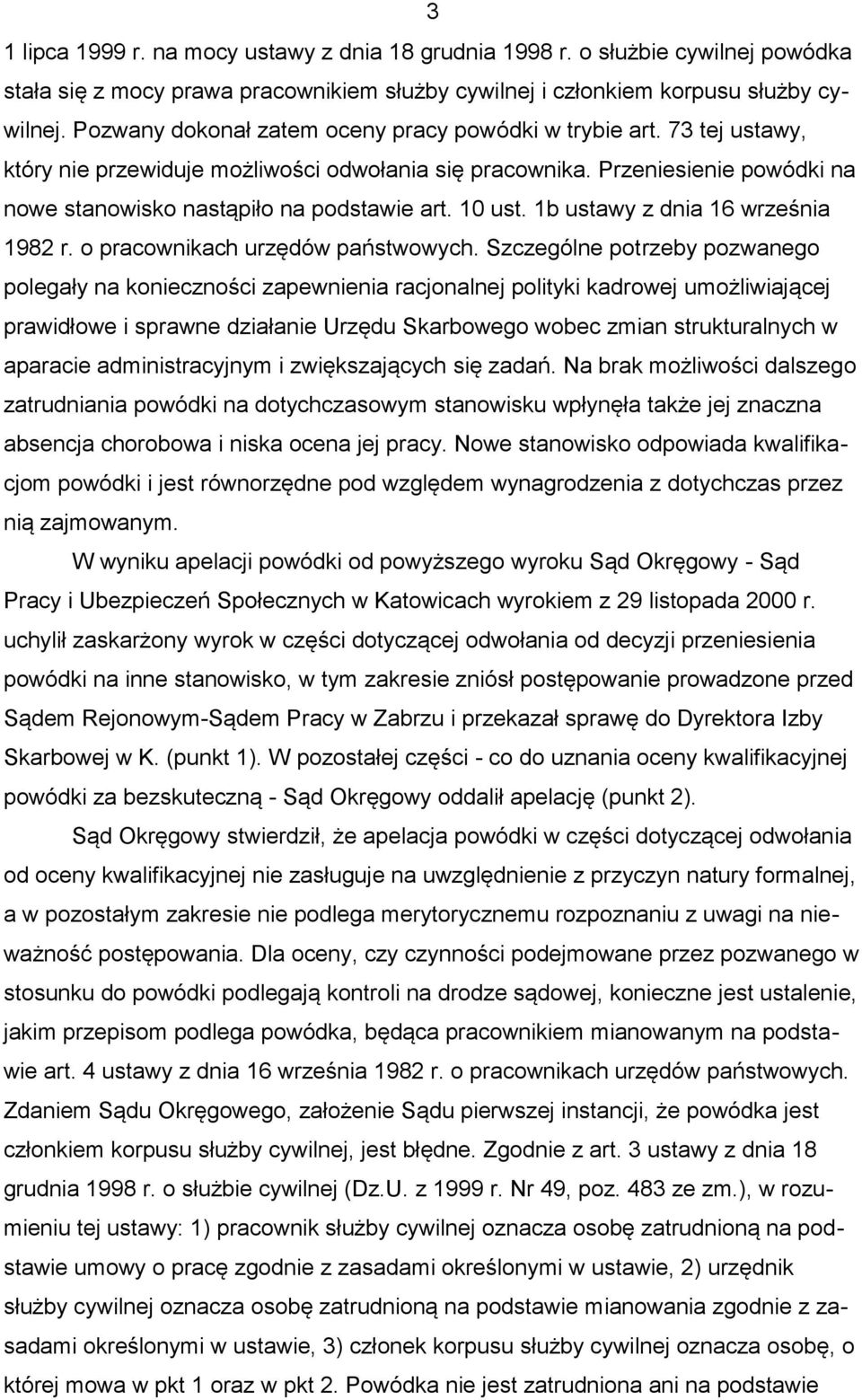 3

1 lipca 1999 r. na mocy ustawy z dnia 18 grudnia 1998 r. o służbie cywilnej powódka stała się z mocy prawa pracownikiem służby cywilnej i członkiem korpusu służby cywilnej. Pozwany dokonał zatem oceny pracy powódki w trybie art. 73 tej ustawy, który nie przewiduje możliwości odwołania się pracownika. Przeniesienie powódki na nowe stanowisko nastąpiło na podstawie art. 10 ust. 1b ustawy z dnia 16 września 1982 r. o pracownikach urzędów państwowych. Szczególne potrzeby pozwanego polegały na konieczności zapewnienia racjonalnej polityki kadrowej umożliwiającej prawidłowe i sprawne działanie Urzędu Skarbowego wobec zmian strukturalnych w aparacie administracyjnym i zwiększających się zadań. Na brak możliwości dalszego zatrudniania powódki na dotychczasowym stanowisku wpłynęła także jej znaczna absencja chorobowa i niska ocena jej pracy. Nowe stanowisko odpowiada kwalifikacjom powódki i jest równorzędne pod względem wynagrodzenia z dotychczas przez nią zajmowanym.

W wyniku apelacji powódki od powyższego wyroku Sąd Okręgowy - Sąd Pracy i Ubezpieczeń Społecznych w Katowicach wyrokiem z 29 listopada 2000 r. uchylił zaskarżony wyrok w części dotyczącej odwołania od decyzji przeniesienia powódki na inne stanowisko, w tym zakresie zniósł postępowanie prowadzone przed Sądem Rejonowym-Sądem Pracy w Zabrzu i przekazał sprawę do Dyrektora Izby Skarbowej w K. (punkt 1). W pozostałej części - co do uznania oceny kwalifikacyjnej powódki za bezskuteczną - Sąd Okręgowy oddalił apelację (punkt 2).

Sąd Okręgowy stwierdził, że apelacja powódki w części dotyczącej odwołania od oceny kwalifikacyjnej nie zasługuje na uwzględnienie z przyczyn natury formalnej, a w pozostałym zakresie nie podlega merytorycznemu rozpoznaniu z uwagi na nieważność postępowania. Dla oceny, czy czynności podejmowane przez pozwanego w stosunku do powódki podlegają kontroli na drodze sądowej, konieczne jest ustalenie, jakim przepisom podlega powódka, będąca pracownikiem mianowanym na podstawie art. 4 ustawy z dnia 16 września 1982 r. o pracownikach urzędów państwowych. Zdaniem Sądu Okręgowego, założenie Sądu pierwszej instancji, że powódka jest członkiem korpusu służby cywilnej, jest błędne. Zgodnie z art. 3 ustawy z dnia 18 grudnia 1998 r. o służbie cywilnej (Dz.U. z 1999 r. Nr 49, poz. 483 ze zm.), w rozumieniu tej ustawy: 1) pracownik służby cywilnej oznacza osobę zatrudnioną na podstawie umowy o pracę zgodnie z zasadami określonymi w ustawie, 2) urzędnik służby cywilnej oznacza osobę zatrudnioną na podstawie mianowania zgodnie z zasadami określonymi w ustawie, 3) członek korpusu służby cywilnej oznacza osobę, o której mowa w pkt 1 oraz w pkt 2. Powódka nie jest zatrudniona ani na podstawie